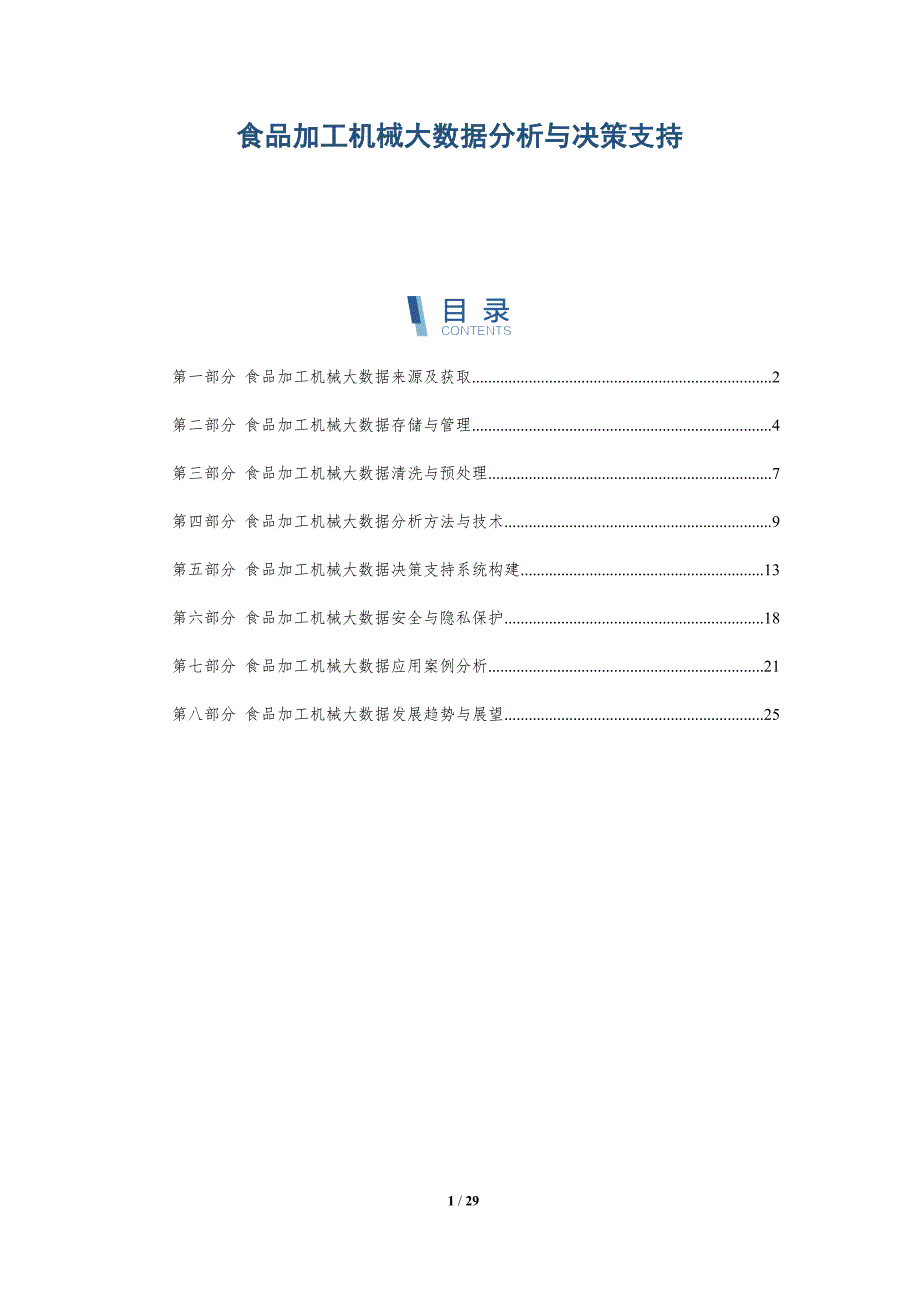 食品加工机械大数据分析与决策支持

目录
CONTENTS

第一部分 食品加工机械大数据来源及获取 2

第二部分 食品加工机械大数据存储与管理 4

第三部分 食品加工机械大数据清洗与预处理 7

第四部分 食品加工机械大数据分析方法与技术 9

第五部分 食品加工机械大数据决策支持系统构建 13

第六部分 食品加工机械大数据安全与隐私保护 18

第七部分 食品加工机械大数据应用案例分析 21

第八部分 食品加工机械大数据发展趋势与展望 25

1 / 29